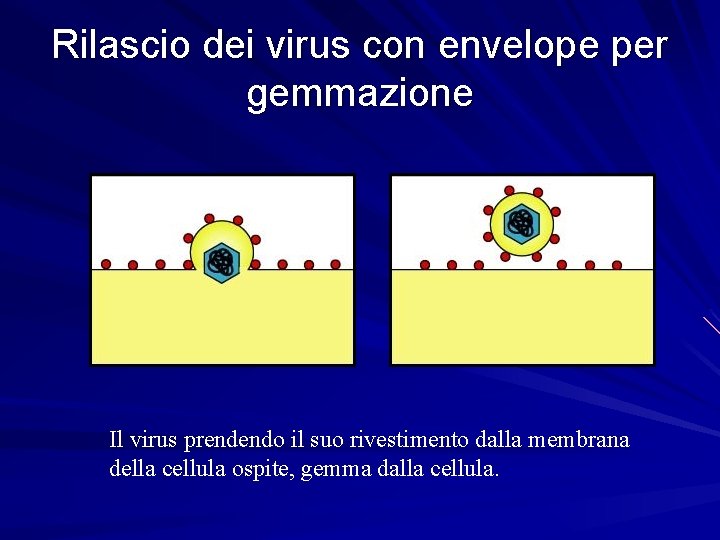 Rilascio dei virus con envelope per gemmazione

Il virus prendendo il suo rivestimento dalla membrana della cellula ospite, gemma dalla cellula.